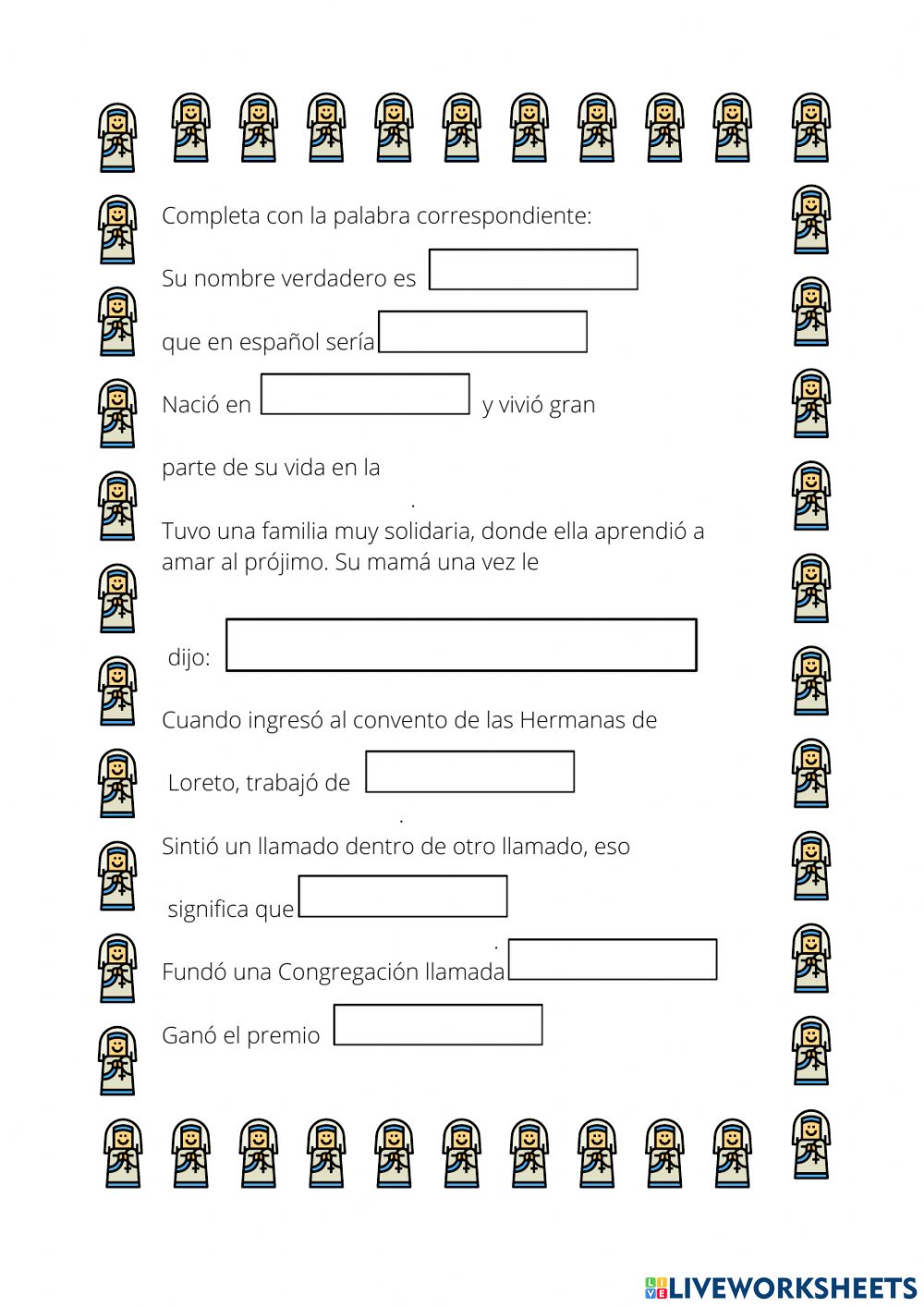 Completa con la palabra correspondiente:

Su nombre verdadero es

que en español sería

Nació en y vivió gran

parte de su vida en la

.

Tuvo una familia muy solidaria, donde ella aprendió a amar al prójimo. Su mamá una vez le

dijo:

Cuando ingresó al convento de las Hermanas de

Loreto, trabajó de

.

Sintió un llamado dentro de otro llamado, eso

significa que

.

Fundó una Congregación llamada

Ganó el premio

LIVEWORKSHEETS